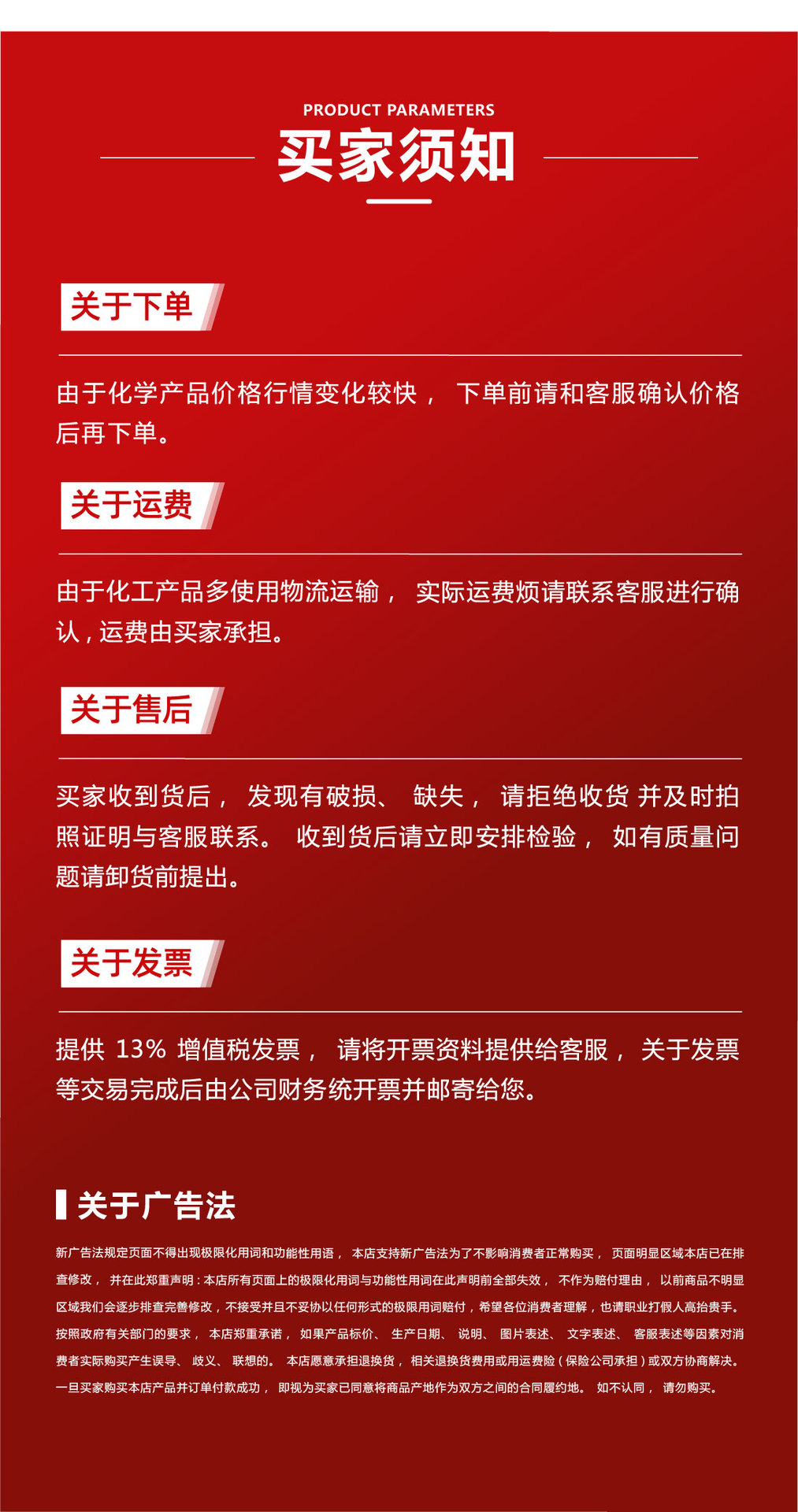 PRODUCT PARAMETERS

买家须知

关于下单

由于化学产品价格行情变化较快，下单前请和客服确认价格后再下单。

关于运费

由于化工产品多使用物流运输，实际运费烦请联系客服进行确认，运费由买家承担。

关于售后

买家收到货后，发现有破损、缺失，请拒绝收货 并及时拍照证明与客服联系。收到货后请立即安排检验，如有质量问题请卸货前提出。

关于发票

提供13%增值税发票，请将开票资料提供给客服，关于发票等交易完成后由公司财务统开票并邮寄给您。

关于广告法

新广告法规定页面不得出现极限化用词和功能性用语，本店支持新广告法为了不影响消费者正常购买，页面明显区域本店已在排查修改，并在此郑重声明：本店所有页面上的极限化用词与功能性用词在此声明前全部失效，不作为赔付理由，以前商品不明显区域我们会逐步排查完善修改，不接受并且不妥协以任何形式的极限用词赔付，希望各位消费者理解，也请职业打假人高抬贵手。按照政府有关部门的要求，本店郑重承诺，如果产品标价、生产日期、说明、图片表述、文字表述、客服表述等因素对消费者实际购买产生误导、歧义、联想的。本店愿意承担退换货，相关退换货费用或用运费险（保险公司承担）或双方协商解决。一旦买家购买本店产品并订单付款成功，即视为买家已同意将商品产地作为双方之间的合同履约地。如不认同，请勿购买。